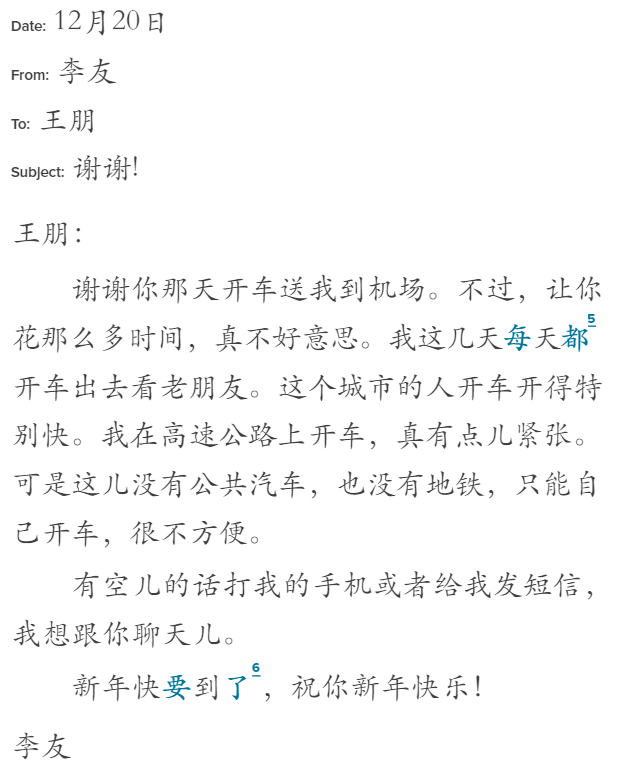 Date: 12月20日

From: 李友

To: 王朋

Subject: 谢谢!

王朋:

谢谢你那天开车送我到机场。不过，让你花那么多时间，真不好意思。我这几天每天都$^{5}$开车出去看老朋友。这个城市的人开车开得特别快。我在高速公路上开车，真有点儿紧张。可是这儿没有公共汽车，也没有地铁，只能自己开车，很不方便。

有空儿的话打我的手机或者给我发短信，我想跟你聊天儿。

新年快要到了$^{6}$，祝你新年快乐!

李友